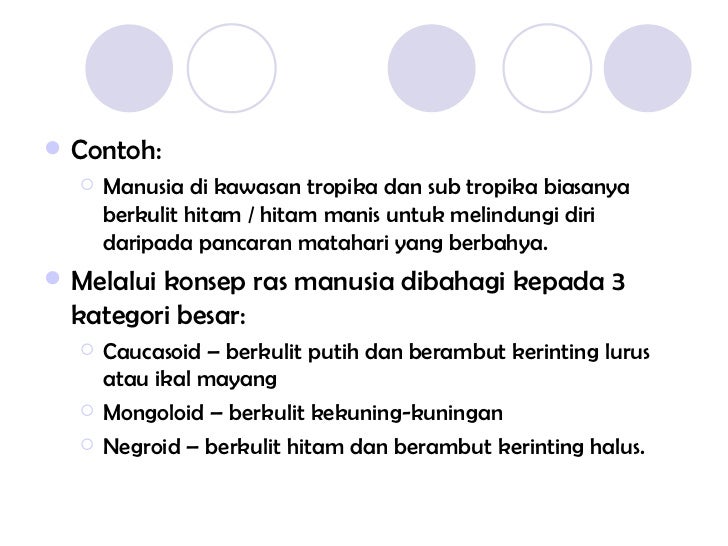 Contoh:

Manusia di kawasan tropika dan sub tropika biasanya berkulit hitam / hitam manis untuk melindungi diri daripada pancaran matahari yang berbahya.

Melalui konsep ras manusia dibahagi kepada 3 kategori besar:

Caucasoid – berkulit putih dan berambut kerinting lurus atau ikal mayang

Mongoloid – berkulit kekuning-kuningan

Negroid – berkulit hitam dan berambut kerinting halus.